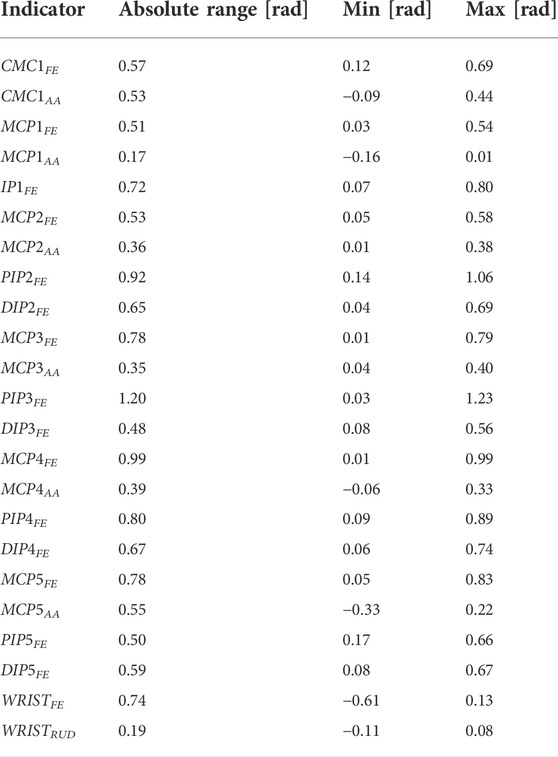 | Indicator | Absolute range [rad] | Min [rad] | Max [rad] |
|---|---|---|---|
| $CMC1_{FE}$ | 0.57 | 0.12 | 0.69 |
| $CMC1_{AA}$ | 0.53 | −0.09 | 0.44 |
| $MCP1_{FE}$ | 0.51 | 0.03 | 0.54 |
| $MCP1_{AA}$ | 0.17 | −0.16 | 0.01 |
| $IP1_{FE}$ | 0.72 | 0.07 | 0.80 |
| $MCP2_{FE}$ | 0.53 | 0.05 | 0.58 |
| $MCP2_{AA}$ | 0.36 | 0.01 | 0.38 |
| $PIP2_{FE}$ | 0.92 | 0.14 | 1.06 |
| $DIP2_{FE}$ | 0.65 | 0.04 | 0.69 |
| $MCP3_{FE}$ | 0.78 | 0.01 | 0.79 |
| $MCP3_{AA}$ | 0.35 | 0.04 | 0.40 |
| $PIP3_{FE}$ | 1.20 | 0.03 | 1.23 |
| $DIP3_{FE}$ | 0.48 | 0.08 | 0.56 |
| $MCP4_{FE}$ | 0.99 | 0.01 | 0.99 |
| $MCP4_{AA}$ | 0.39 | −0.06 | 0.33 |
| $PIP4_{FE}$ | 0.80 | 0.09 | 0.89 |
| $DIP4_{FE}$ | 0.67 | 0.06 | 0.74 |
| $MCP5_{FE}$ | 0.78 | 0.05 | 0.83 |
| $MCP5_{AA}$ | 0.55 | −0.33 | 0.22 |
| $PIP5_{FE}$ | 0.50 | 0.17 | 0.66 |
| $DIP5_{FE}$ | 0.59 | 0.08 | 0.67 |
| $WRIST_{FE}$ | 0.74 | −0.61 | 0.13 |
| $WRIST_{RUD}$ | 0.19 | −0.11 | 0.08 |